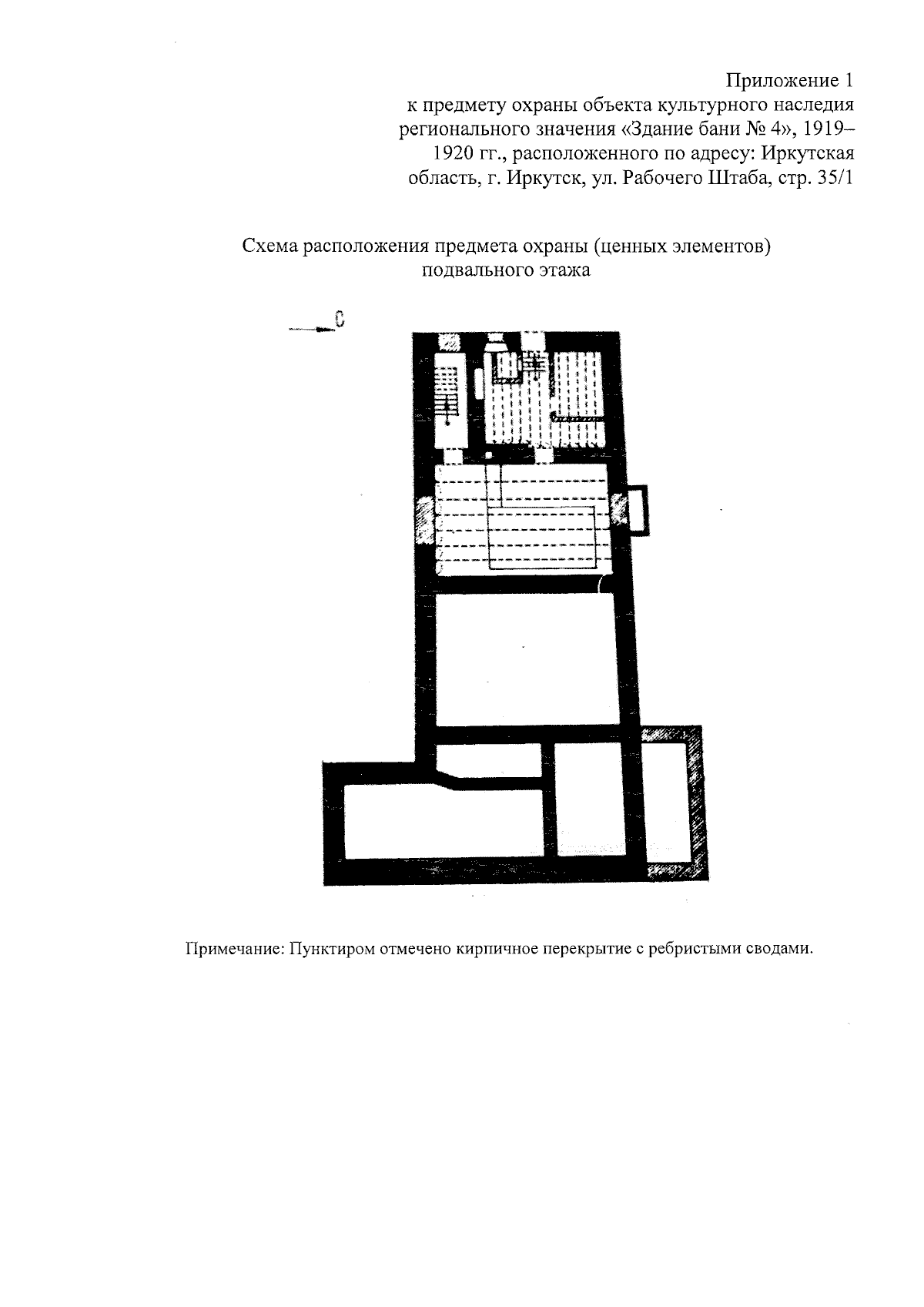 Приложение 1
к предмету охраны объекта культурного наследия регионального значения «Здание бани № 4», 1919–1920 гг., расположенного по адресу: Иркутская область, г. Иркутск, ул. Рабочего Штаба, стр. 35/1

Схема расположения предмета охраны (ценных элементов) подвального этажа

С

Примечание: Пунктиром отмечено кирпичное перекрытие с ребристыми сводами.